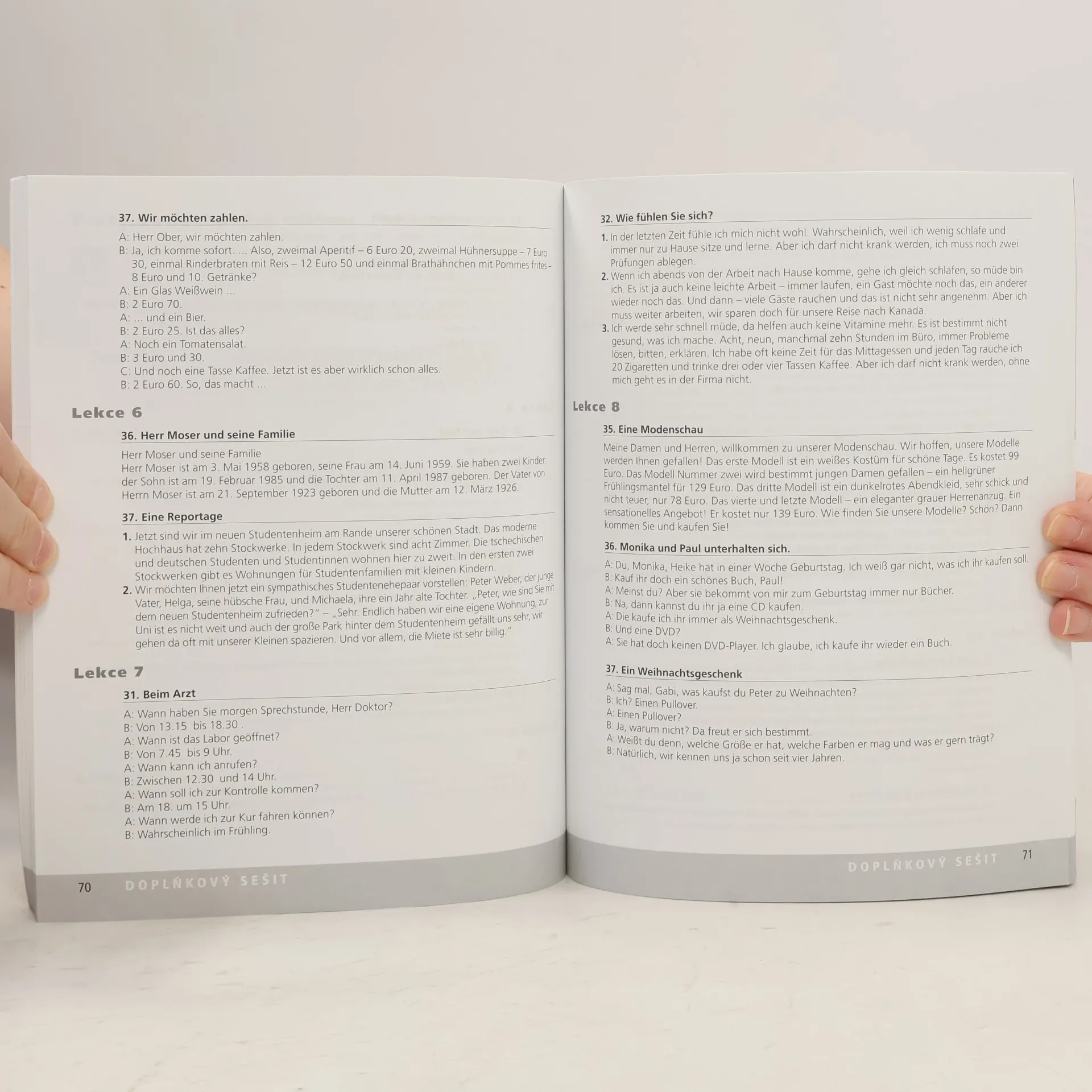 37. Wir möchten zahlen.

A: Herr Ober, wir möchten zahlen.
B: Ja, ich komme sofort. ... Also, zweimal Aperitif – 6 Euro 20, zweimal Hühnersuppe – 7 Euro 30, einmal Rinderbraten mit Reis – 12 Euro 50 und einmal Brathähnchen mit Pommes frites – 8 Euro und 10. Getränke?
A: Ein Glas Weißwein ...
B: 2 Euro 70.
A: ... und ein Bier.
B: 2 Euro 25. Ist das alles?
A: Noch ein Tomatensalat.
B: 3 Euro und 30.
C: Und noch eine Tasse Kaffee. Jetzt ist es aber wirklich schon alles.
B: 2 Euro 60. So, das macht ...

Lekce 6

36. Herr Moser und seine Familie

Herr Moser und seine Familie
Herr Moser ist am 3. Mai 1958 geboren, seine Frau am 14. Juni 1959. Sie haben zwei Kinder: der Sohn ist am 19. Februar 1985 und die Tochter am 11. April 1987 geboren. Der Vater von Herrn Moser ist am 21. September 1923 geboren und die Mutter am 12. März 1926.

37. Eine Reportage

1. Jetzt sind wir im neuen Studentenheim am Rande unserer schönen Stadt. Das moderne Hochhaus hat zehn Stockwerke. In jedem Stockwerk sind acht Zimmer. Die tschechischen und deutschen Studenten und Studentinnen wohnen hier zu zweit. In den ersten zwei Stockwerken gibt es Wohnungen für Studentenfamilien mit kleinen Kindern.
2. Wir möchten Ihnen jetzt ein sympathisches Studentenehepaar vorstellen: Peter Weber, der junge Vater, Helga, seine hübsche Frau, und Michaela, ihre ein Jahr alte Tochter. „Peter, wie sind Sie mit dem neuen Studentenheim zufrieden?" – „Sehr. Endlich haben wir eine eigene Wohnung, zur Uni ist es nicht weit und auch der große Park hinter dem Studentenheim gefällt uns sehr, wir gehen da oft mit unserer Kleinen spazieren. Und vor allem, die Miete ist sehr billig."

Lekce 7

31. Beim Arzt

A: Wann haben Sie morgen Sprechstunde, Herr Doktor?
B: Von 13.15 bis 18.30 .
A: Wann ist das Labor geöffnet?
B: Von 7.45 bis 9 Uhr.
A: Wann kann ich anrufen?
B: Zwischen 12.30 und 14 Uhr.
A: Wann soll ich zur Kontrolle kommen?
B: Am 18. um 15 Uhr.
A: Wann werde ich zur Kur fahren können?
B: Wahrscheinlich im Frühling.

70 DOPLŇKOVÝ SEŠIT

32. Wie fühlen Sie sich?

1. In der letzten Zeit fühle ich mich nicht wohl. Wahrscheinlich, weil ich wenig schlafe und immer nur zu Hause sitze und lerne. Aber ich darf nicht krank werden, ich muss noch zwei Prüfungen ablegen.
2. Wenn ich abends von der Arbeit nach Hause komme, gehe ich gleich schlafen, so müde bin ich. Es ist ja auch keine leichte Arbeit – immer laufen, ein Gast möchte noch das, ein anderer wieder noch das. Und dann – viele Gäste rauchen und das ist nicht sehr angenehm. Aber ich muss weiter arbeiten, wir sparen doch für unsere Reise nach Kanada.
3. Ich werde sehr schnell müde, da helfen auch keine Vitamine mehr. Es ist bestimmt nicht gesund, was ich mache. Acht, neun, manchmal zehn Stunden im Büro, immer Probleme lösen, bitten, erklären. Ich habe oft keine Zeit für das Mittagessen und jeden Tag rauche ich 20 Zigaretten und trinke drei oder vier Tassen Kaffee. Aber ich darf nicht krank werden, ohne mich geht es in der Firma nicht.

Lekce 8

35. Eine Modenschau

Meine Damen und Herren, willkommen zu unserer Modenschau. Wir hoffen, unsere Modelle werden Ihnen gefallen! Das erste Modell ist ein weißes Kostüm für schöne Tage. Es kostet 99 Euro. Das Modell Nummer zwei wird bestimmt jungen Damen gefallen – ein hellgrüner Frühlingsmantel für 129 Euro. Das dritte Modell ist ein dunkelrotes Abendkleid, sehr schick und nicht teuer, nur 78 Euro. Das vierte und letzte Modell – ein eleganter grauer Herrenanzug. Ein sensationelles Angebot! Er kostet nur 139 Euro. Wie finden Sie unsere Modelle? Schön? Dann kommen Sie und kaufen Sie!

36. Monika und Paul unterhalten sich.

A: Du, Monika, Heike hat in einer Woche Geburtstag. Ich weiß gar nicht, was ich ihr kaufen soll.
B: Kauf ihr doch ein schönes Buch, Paul!
A: Meinst du? Aber sie bekommt von mir zum Geburtstag immer nur Bücher.
B: Na, dann kannst du ihr ja eine CD kaufen.
A: Die kaufe ich ihr immer als Weihnachtsgeschenk.
B: Und eine DVD?
A: Sie hat doch keinen DVD-Player. Ich glaube, ich kaufe ihr wieder ein Buch.

37. Ein Weihnachtsgeschenk

A: Sag mal, Gabi, was kaufst du Peter zu Weihnachten?
B: Ich? Einen Pullover.
A: Einen Pullover?
B: Ja, warum nicht? Da freut er sich bestimmt.
A: Weißt du denn, welche Größe er hat, welche Farben er mag und was er gern trägt?
B: Natürlich, wir kennen uns ja schon seit vier Jahren.

DOPLŇKOVÝ SEŠIT 71